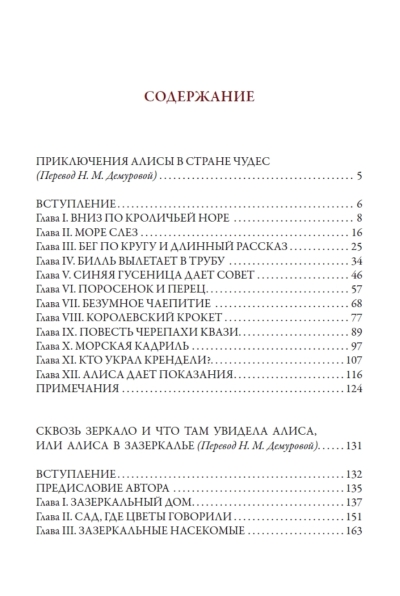 СОДЕРЖАНИЕ

ПРИКЛЮЧЕНИЯ АЛИСЫ В СТРАНЕ ЧУДЕС
(Перевод Н. М. Демуровой) 5

ВСТУПЛЕНИЕ 6
Глава I. ВНИЗ ПО КРОЛИЧЬЕЙ НОРЕ 8
Глава II. МОРЕ СЛЕЗ 16
Глава III. БЕГ ПО КРУГУ И ДЛИННЫЙ РАССКАЗ 25
Глава IV. БИЛЛЬ ВЫЛЕТАЕТ В ТРУБУ 34
Глава V. СИНЯЯ ГУСЕНИЦА ДАЕТ СОВЕТ 46
Глава VI. ПОРОСЕНОК И ПЕРЕЦ 57
Глава VII. БЕЗУМНОЕ ЧАЕПИТИЕ 68
Глава VIII. КОРОЛЕВСКИЙ КРОКЕТ 77
Глава IX. ПОВЕСТЬ ЧЕРЕПАХИ КВАЗИ 89
Глава X. МОРСКАЯ КАДРИЛЬ 97
Глава XI. КТО УКРАЛ КРЕНДЕЛИ? 107
Глава XII. АЛИСА ДАЕТ ПОКАЗАНИЯ 116
ПРИМЕЧАНИЯ 124

СКВОЗЬ ЗЕРКАЛО И ЧТО ТАМ УВИДЕЛА АЛИСА,
ИЛИ АЛИСА В ЗАЗЕРКАЛЬЕ (Перевод Н. М. Демуровой) 131

ВСТУПЛЕНИЕ 132
ПРЕДИСЛОВИЕ АВТОРА 135
Глава I. ЗАЗЕРКАЛЬНЫЙ ДОМ 137
Глава II. САД, ГДЕ ЦВЕТЫ ГОВОРИЛИ 151
Глава III. ЗАЗЕРКАЛЬНЫЕ НАСЕКОМЫЕ 163